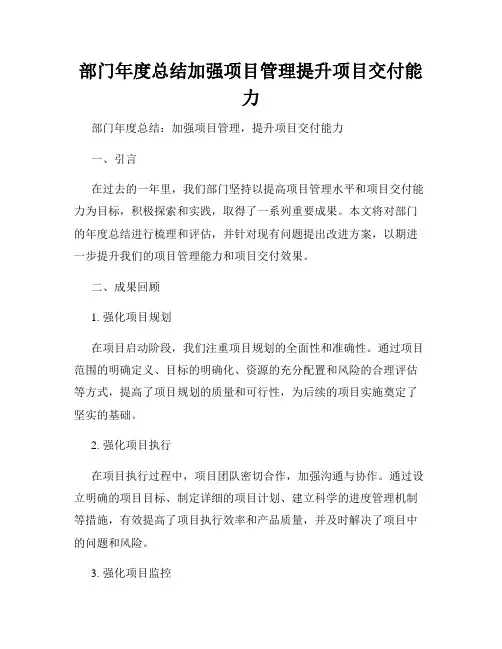 部门年度总结加强项目管理提升项目交付能力

部门年度总结：加强项目管理，提升项目交付能力

一、引言

在过去的一年里，我们部门坚持以提高项目管理水平和项目交付能力为目标，积极探索和实践，取得了一系列重要成果。本文将对部门的年度总结进行梳理和评估，并针对现有问题提出改进方案，以期进一步提升我们的项目管理能力和项目交付效果。

二、成果回顾

1. 强化项目规划

在项目启动阶段，我们注重项目规划的全面性和准确性。通过项目范围的明确定义、目标的明确化、资源的充分配置和风险的合理评估等方式，提高了项目规划的质量和可行性，为后续的项目实施奠定了坚实的基础。

2. 强化项目执行

在项目执行过程中，项目团队密切合作，加强沟通与协作。通过设立明确的项目目标、制定详细的项目计划、建立科学的进度管理机制等措施，有效提高了项目执行效率和产品质量，并及时解决了项目中的问题和风险。

3. 强化项目监控